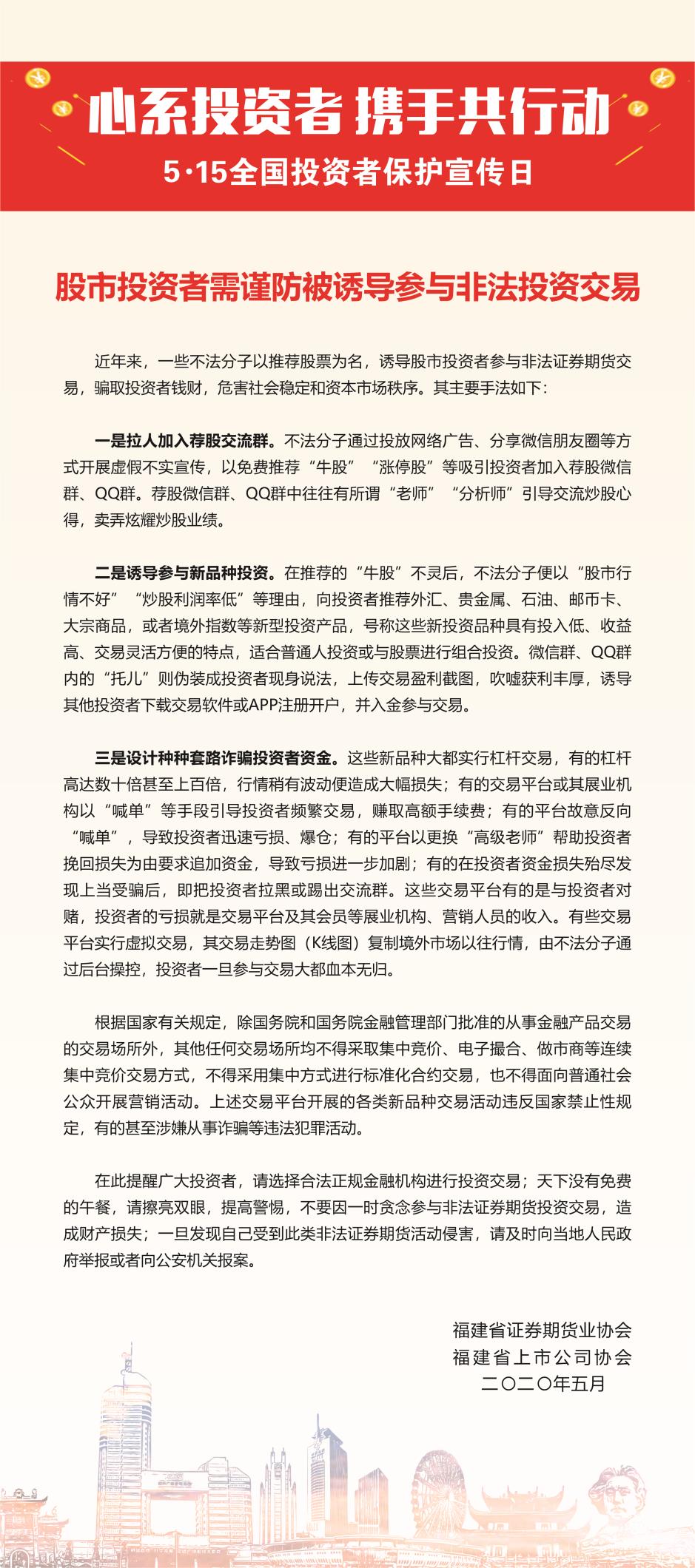 心系投资者 携手共行动

5·15全国投资者保护宣传日

股市投资者需谨防被诱导参与非法投资交易

近年来，一些不法分子以推荐股票为名，诱导股市投资者参与非法证券期货交易，骗取投资者钱财，危害社会稳定和资本市场秩序。其主要手法如下：

一是拉人加入荐股交流群。不法分子通过投放网络广告、分享微信朋友圈等方式开展虚假不实宣传，以免费推荐“牛股”“涨停股”等吸引投资者加入荐股微信群、QQ群。荐股微信群、QQ群中往往有所谓“老师”“分析师”引导交流炒股心得，卖弄炫耀炒股业绩。

二是诱导参与新品种投资。在推荐的“牛股”不灵后，不法分子便以“股市行情不好”“炒股利润率低”等理由，向投资者推荐外汇、贵金属、石油、邮币卡、大宗商品，或者境外指数等新型投资产品，号称这些新投资品种具有投入低、收益高、交易灵活方便的特点，适合普通人投资或与股票进行组合投资。微信群、QQ群内的“托儿”则伪装成投资者现身说法，上传交易盈利截图，吹嘘获利丰厚，诱导其他投资者下载交易软件或APP注册开户，并入金参与交易。

三是设计种种套路诈骗投资者资金。这些新品种大都实行杠杆交易，有的杠杆高达数十倍甚至上百倍，行情稍有波动便造成大幅损失；有的交易平台或其展业机构以“喊单”等手段引导投资者频繁交易，赚取高额手续费；有的平台故意反向“喊单”，导致投资者迅速亏损、爆仓；有的平台以更换“高级老师”帮助投资者挽回损失为由要求追加资金，导致亏损进一步加剧；有的在投资者资金损失殆尽发现上当受骗后，即把投资者拉黑或踢出交流群。这些交易平台有的是与投资者对赌，投资者的亏损就是交易平台及其会员等展业机构、营销人员的收入。有些交易平台实行虚拟交易，其交易走势图（K线图）复制境外市场以往行情，由不法分子通过后台操控，投资者一旦参与交易大都血本无归。

根据国家有关规定，除国务院和国务院金融管理部门批准的从事金融产品交易的交易场所外，其他任何交易场所均不得采取集中竞价、电子撮合、做市商等连续集中竞价交易方式，不得采用集中方式进行标准化合约交易，也不得面向普通社会公众开展营销活动。上述交易平台开展的各类新品种交易活动违反国家禁止性规定，有的甚至涉嫌从事诈骗等违法犯罪活动。

在此提醒广大投资者，请选择合法正规金融机构进行投资交易；天下没有免费的午餐，请擦亮双眼，提高警惕，不要因一时贪念参与非法证券期货投资交易，造成财产损失；一旦发现自己受到此类非法证券期货活动侵害，请及时向当地人民政府举报或者向公安机关报案。

福建省证券期货业协会
福建省上市公司协会
二〇二〇年五月